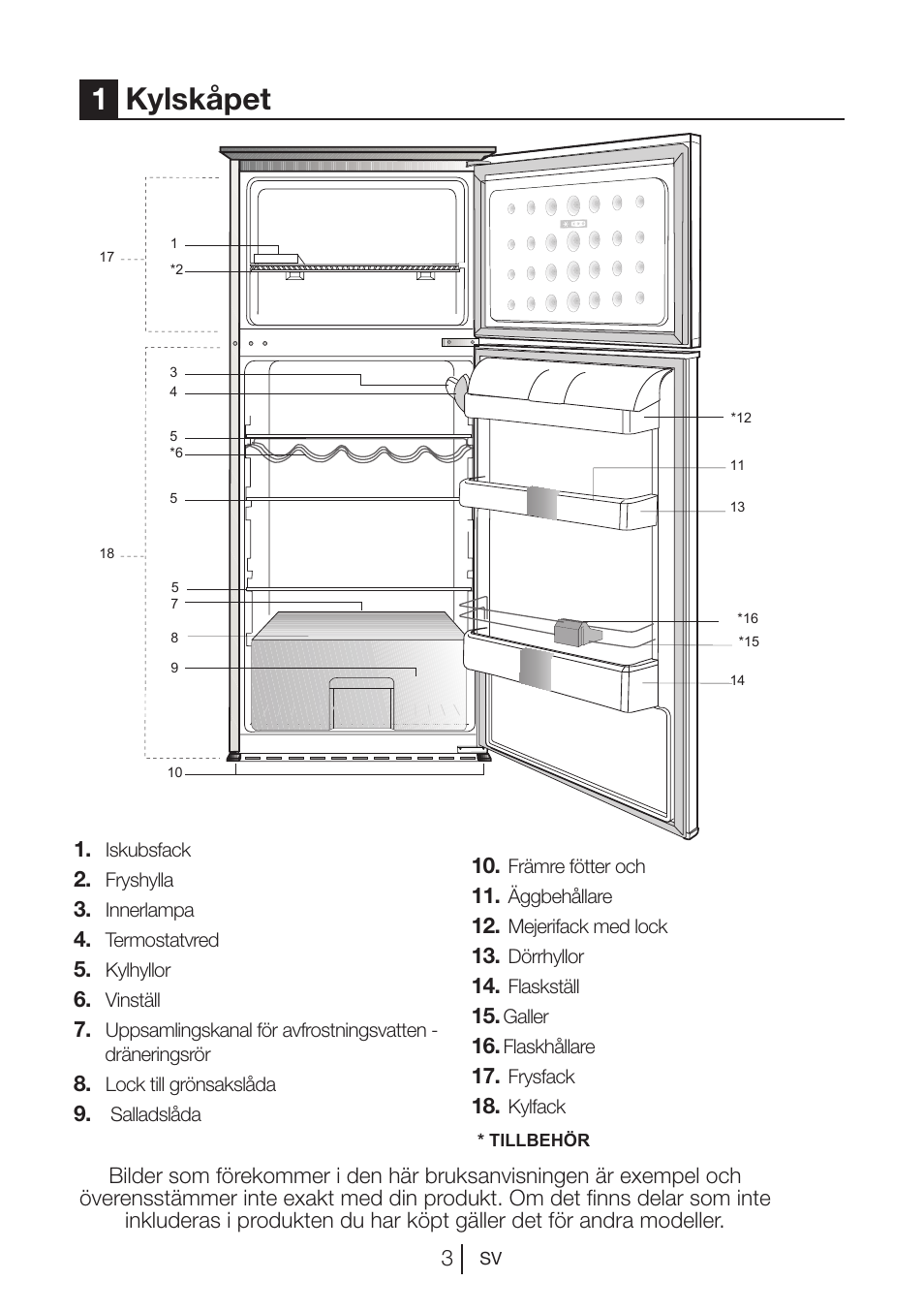 1 Kylskåpet

17
1
*2
3
4
5
*6
5
18
5
7
8
9
10
*12
11
13
*16
*15
14

1. Iskubsfack
2. Fryshylla
3. Innerlampa
4. Termostatvred
5. Kylhyllor
6. Vinställ
7. Uppsamlingskanal för avfrostningsvatten - dräneringsrör
8. Lock till grönsakslåda
9. Salladslåda

10. Främre fötter och
11. Äggbehållare
12. Mejerifack med lock
13. Dörrhyllor
14. Flaskställ
15. Galler
16. Flaskhållare
17. Frysfack
18. Kylfack

* TILLBEHÖR

Bilder som förekommer i den här bruksanvisningen är exempel och överensstämmer inte exakt med din produkt. Om det finns delar som inte inkluderas i produkten du har köpt gäller det för andra modeller.

3 SV